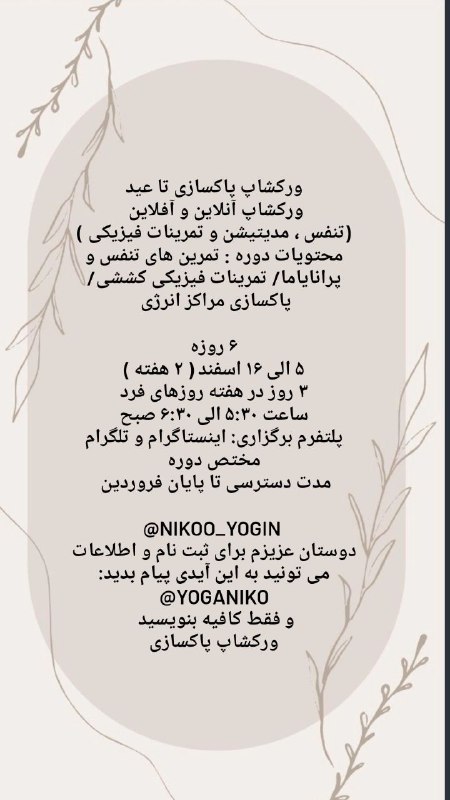 ورکشاپ پاکسازی تا عید
ورکشاپ آنلاین و آفلاین
(تنفس ، مدیتیشن و تمرینات فیزیکی )
محتویات دوره : تمرین های تنفس و پرانایاما/ تمرینات فیزیکی کششی/ پاکسازی مراکز انرژی

۶ روزه
۵ الی ۱۶ اسفند ( ۲ هفته )
۳ روز در هفته روزهای فرد
ساعت ۵:۳۰ الی ۶:۳۰ صبح
پلتفرم برگزاری: اینستاگرام و تلگرام مختص دوره
مدت دسترسی تا پایان فروردین

@NIKOO_YOGIN
دوستان عزیزم برای ثبت نام و اطلاعات می تونید به این آیدی پیام بدید:
@YOGANIKO
و فقط کافیه بنویسید
ورکشاپ پاکسازی